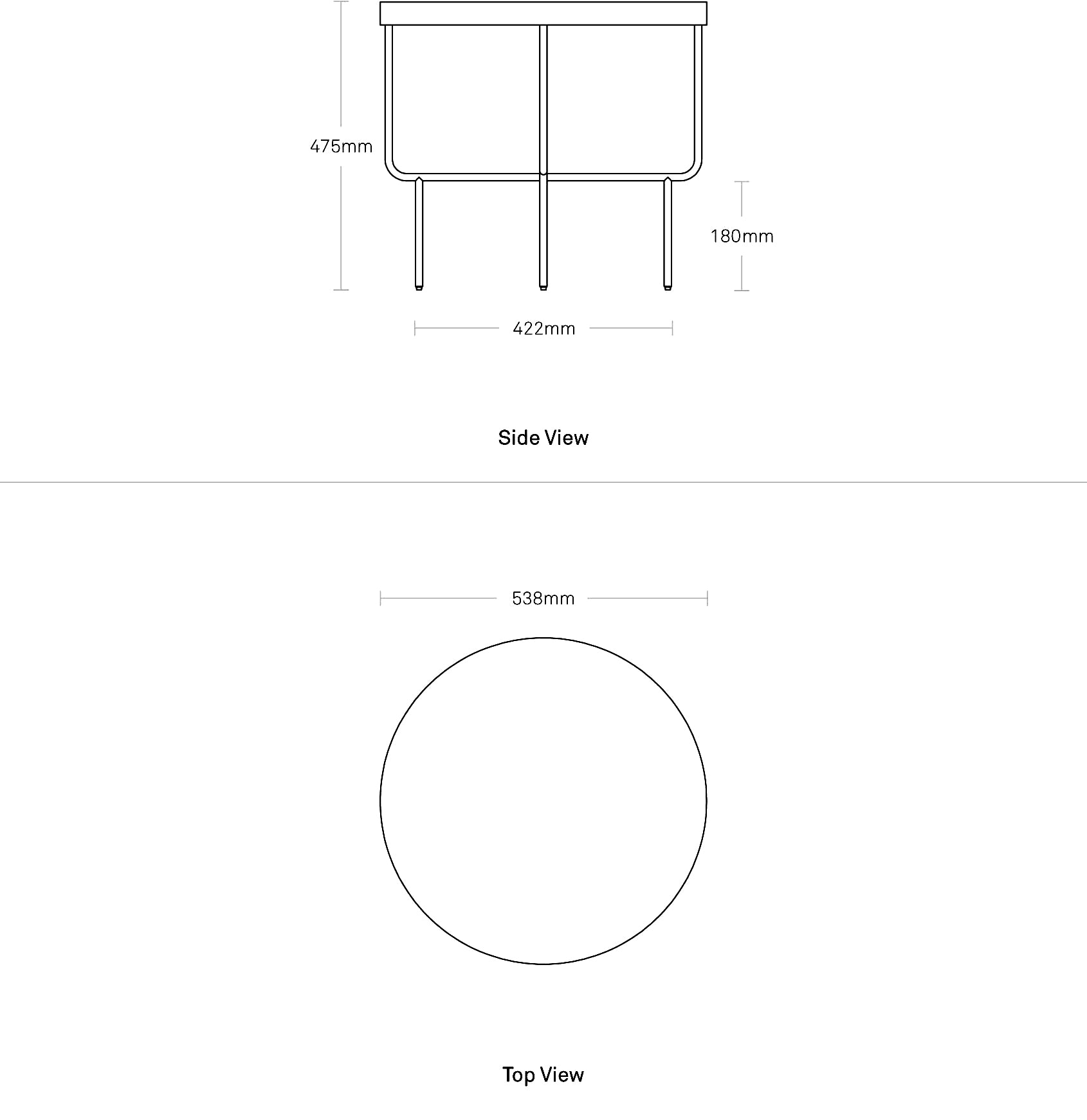 475mm

180mm

422mm

Side View

538mm

Top View